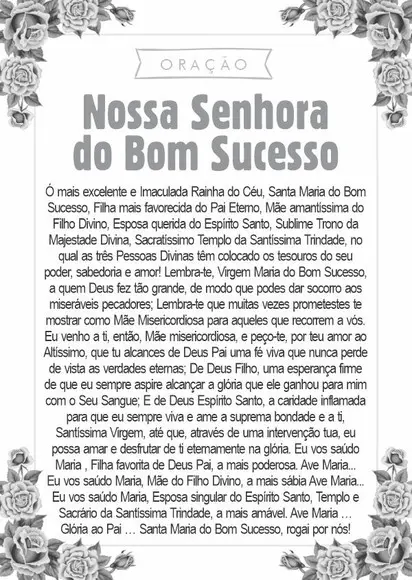 ORAÇÃO

Nossa Senhora do Bom Sucesso

Ó mais excelente e Imaculada Rainha do Céu, Santa Maria do Bom Sucesso, Filha mais favorecida do Pai Eterno, Mãe amantíssima do Filho Divino, Esposa querida do Espírito Santo, Sublime Trono da Majestade Divina, Sacratíssimo Templo da Santíssima Trindade, no qual as três Pessoas Divinas têm colocado os tesouros do seu poder, sabedoria e amor! Lembra-te, Virgem Maria do Bom Sucesso, a quem Deus fez tão grande, de modo que podes dar socorro aos miseráveis pecadores; Lembra-te que muitas vezes prometestes te mostrar como Mãe Misericordiosa para aqueles que recorrem a vós. Eu venho a ti, então, Mãe misericordiosa, e peço-te, por teu amor ao Altíssimo, que tu alcances de Deus Pai uma fé viva que nunca perde de vista as verdades eternas; De Deus Filho, uma esperança firme de que eu sempre aspire alcançar a glória que ele ganhou para mim com o Seu Sangue; E de Deus Espírito Santo, a caridade inflamada para que eu sempre viva e ame a suprema bondade e a ti, Santíssima Virgem, até que, através de uma intervenção tua, eu possa amar e desfrutar de ti eternamente na glória. Eu vos saúdo Maria , Filha favorita de Deus Pai, a mais poderosa. Ave Maria... Eu vos saúdo Maria, Mãe do Filho Divino, a mais sábia Ave Maria... Eu vos saúdo Maria, Esposa singular do Espírito Santo, Templo e Sacrário da Santíssima Trindade, a mais amável. Ave Maria … Glória ao Pai … Santa Maria do Bom Sucesso, rogai por nós!